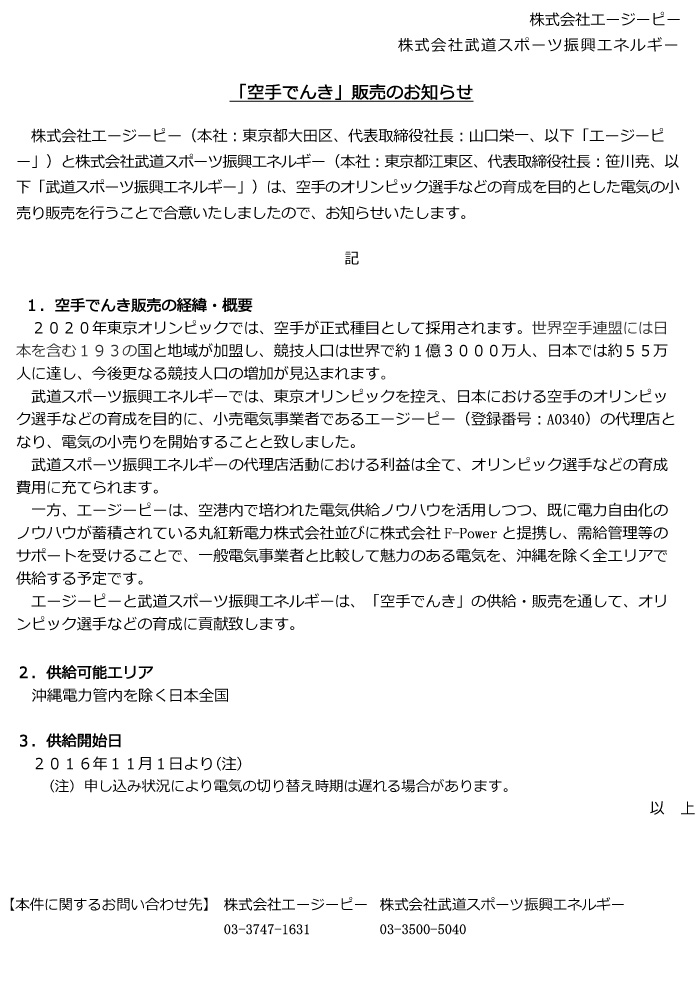 株式会社エージーピー
株式会社武道スポーツ振興エネルギー

「空手でんき」販売のお知らせ

株式会社エージーピー（本社：東京都大田区、代表取締役社長：山口栄一、以下「エージーピー」）と株式会社武道スポーツ振興エネルギー（本社：東京都江東区、代表取締役社長：笹川尭、以下「武道スポーツ振興エネルギー」）は、空手のオリンピック選手などの育成を目的とした電気の小売り販売を行うことで合意いたしましたので、お知らせいたします。

記

１．空手でんき販売の経緯・概要
２０２０年東京オリンピックでは、空手が正式種目として採用されます。世界空手連盟には日本を含む１９３の国と地域が加盟し、競技人口は世界で約１億３０００万人、日本では約５５万人に達し、今後更なる競技人口の増加が見込まれます。
武道スポーツ振興エネルギーでは、東京オリンピックを控え、日本における空手のオリンピック選手などの育成を目的に、小売電気事業者であるエージーピー（登録番号：A0340）の代理店となり、電気の小売りを開始することと致しました。
武道スポーツ振興エネルギーの代理店活動における利益は全て、オリンピック選手などの育成費用に充てられます。
一方、エージーピーは、空港内で培われた電気供給ノウハウを活用しつつ、既に電力自由化のノウハウが蓄積されている丸紅新電力株式会社並びに株式会社 F-Power と提携し、需給管理等のサポートを受けることで、一般電気事業者と比較して魅力のある電気を、沖縄を除く全エリアで供給する予定です。
エージーピーと武道スポーツ振興エネルギーは、「空手でんき」の供給・販売を通して、オリンピック選手などの育成に貢献致します。

２．供給可能エリア
沖縄電力管内を除く日本全国

３．供給開始日
２０１６年１１月１日より(注)
（注）申し込み状況により電気の切り替え時期は遅れる場合があります。

以　上

【本件に関するお問い合わせ先】　株式会社エージーピー　株式会社武道スポーツ振興エネルギー
03-3747-1631　03-3500-5040